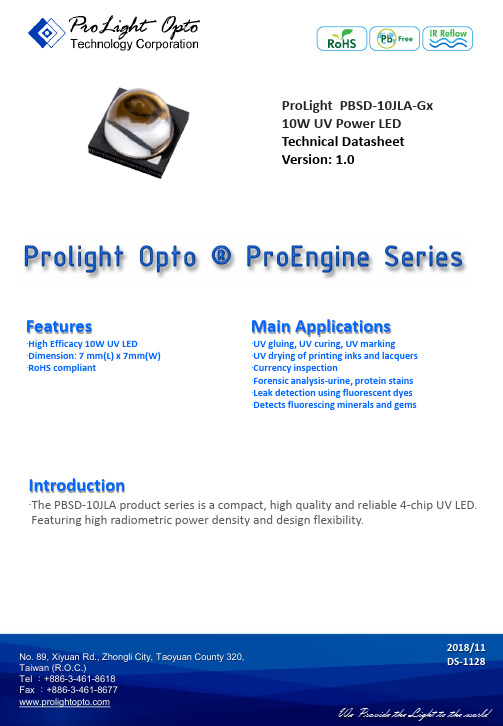 ProLight Opto
Technology Corporation

RoHS
Pb Free
IR Reflow

ProLight PBSD-10JLA-Gx
10W UV Power LED
Technical Datasheet
Version: 1.0

Prolight Opto ® ProEngine Series

Features
·High Efficacy 10W UV LED
·Dimension: 7 mm(L) x 7mm(W)
·RoHS compliant

Main Applications
·UV gluing, UV curing, UV marking
·UV drying of printing inks and lacquers
·Currency inspection
·Forensic analysis-urine, protein stains
·Leak detection using fluorescent dyes
·Detects fluorescing minerals and gems

Introduction
·The PBSD-10JLA product series is a compact, high quality and reliable 4-chip UV LED. Featuring high radiometric power density and design flexibility.

No. 89, Xiyuan Rd., Zhongli City, Taoyuan County 320, Taiwan (R.O.C.)
Tel : +886-3-461-8618
Fax : +886-3-461-8677
www.prolightopto.com

2018/11
DS-1128

We Provide the Light to the world